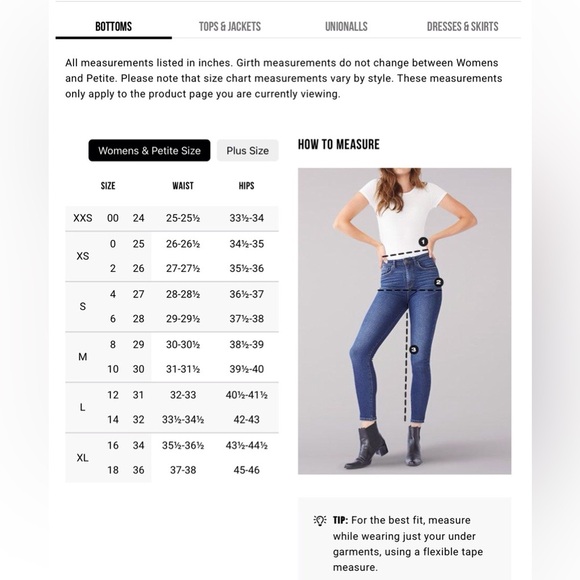 BOTTOMS TOPS & JACKETS UNIONALLS DRESSES & SKIRTS

All measurements listed in inches. Girth measurements do not change between Womens and Petite. Please note that size chart measurements vary by style. These measurements only apply to the product page you are currently viewing.

Womens & Petite Size Plus Size

| SIZE | | | WAIST | HIPS |
|---|---|---|---|---|
| XXS | 00 | 24 | 25-25½ | 33½-34 |
| XS | 0 | 25 | 26-26½ | 34½-35 |
| | 2 | 26 | 27-27½ | 35½-36 |
| S | 4 | 27 | 28-28½ | 36½-37 |
| | 6 | 28 | 29-29½ | 37½-38 |
| M | 8 | 29 | 30-30½ | 38½-39 |
| | 10 | 30 | 31-31½ | 39½-40 |
| L | 12 | 31 | 32-33 | 40½-41½ |
| | 14 | 32 | 33½-34½ | 42-43 |
| XL | 16 | 34 | 35½-36½ | 43½-44½ |
| | 18 | 36 | 37-38 | 45-46 |

HOW TO MEASURE

1
2
3

TIP: For the best fit, measure while wearing just your under garments, using a flexible tape measure.